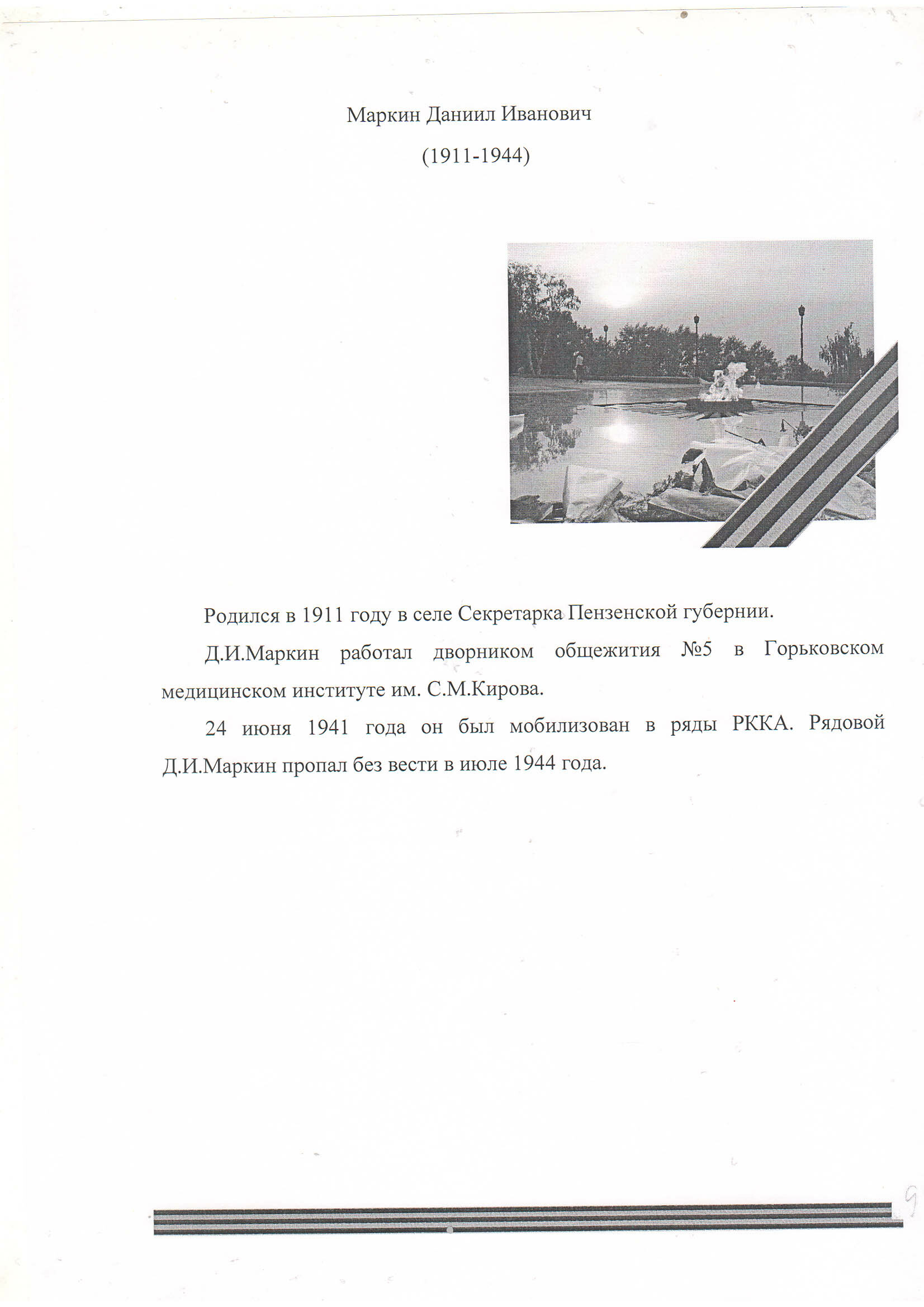 Маркин Даниил Иванович

(1911-1944)

Родился в 1911 году в селе Секретарка Пензенской губернии.

Д.И.Маркин работал дворником общежития №5 в Горьковском медицинском институте им. С.М.Кирова.

24 июня 1941 года он был мобилизован в ряды РККА. Рядовой Д.И.Маркин пропал без вести в июле 1944 года.

9